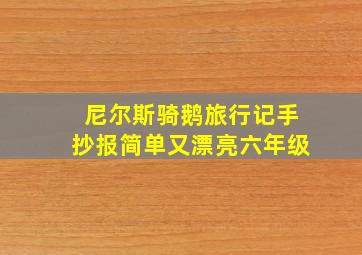 尼尔斯骑鹅旅行记手抄报简单又漂亮六年级